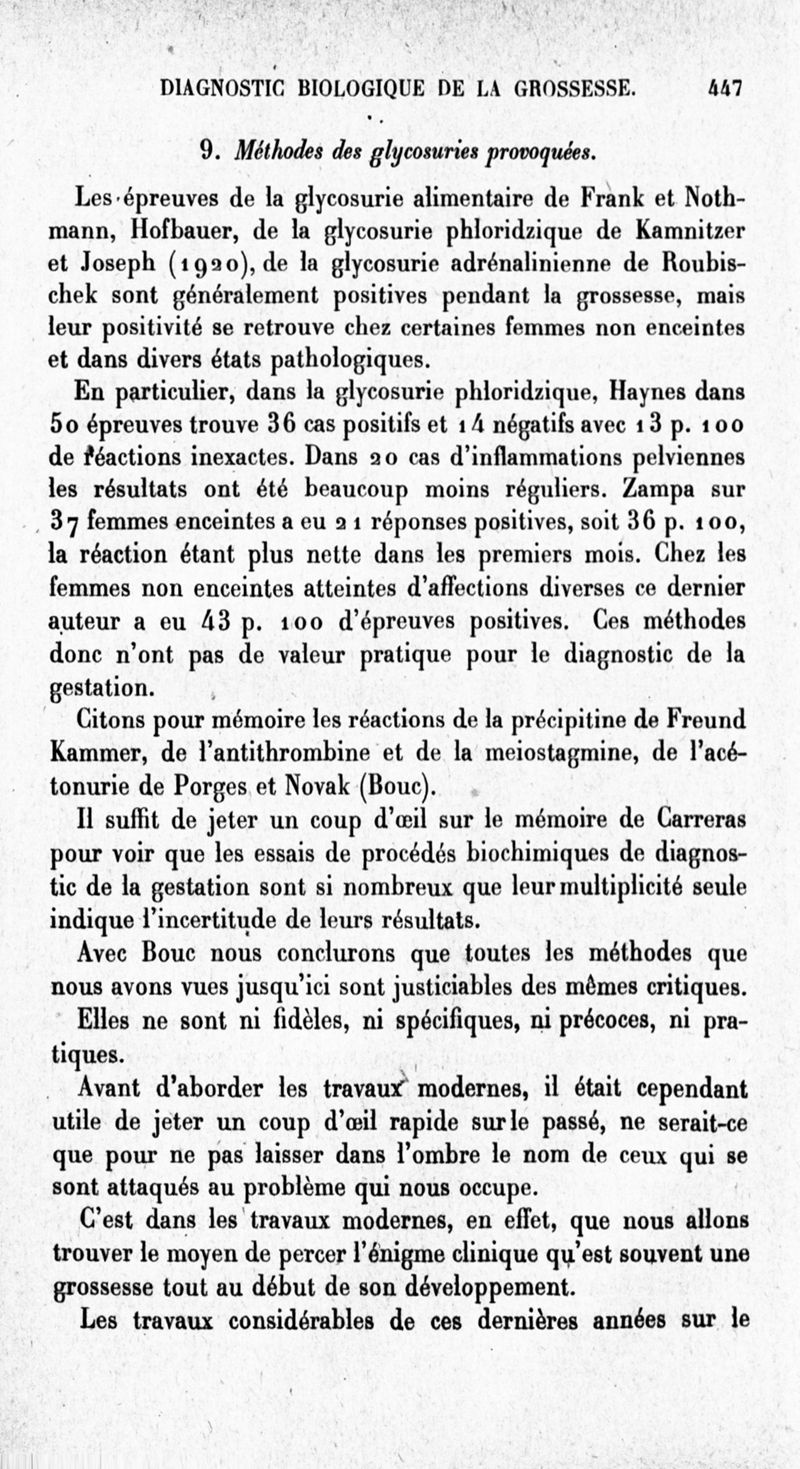 DIAGNOSTIC BIOLOGIQUE DE LA GROSSESSE. 447

9. Méthodes des glycosuries provoquées.

Les épreuves de la glycosurie alimentaire de Frank et Nothmann, Hofbauer, de la glycosurie phloridzique de Kamnitzer et Joseph (1920), de la glycosurie adrénalinienne de Roubischek sont généralement positives pendant la grossesse, mais leur positivité se retrouve chez certaines femmes non enceintes et dans divers états pathologiques.

En particulier, dans la glycosurie phloridzique, Haynes dans 50 épreuves trouve 36 cas positifs et 14 négatifs avec 13 p. 100 de réactions inexactes. Dans 20 cas d'inflammations pelviennes les résultats ont été beaucoup moins réguliers. Zampa sur 37 femmes enceintes a eu 21 réponses positives, soit 36 p. 100, la réaction étant plus nette dans les premiers mois. Chez les femmes non enceintes atteintes d'affections diverses ce dernier auteur a eu 43 p. 100 d'épreuves positives. Ces méthodes donc n'ont pas de valeur pratique pour le diagnostic de la gestation.

Citons pour mémoire les réactions de la précipitine de Freund Kammer, de l'antithrombine et de la meiostagmine, de l'acétonurie de Porges et Novak (Bouc).

Il suffit de jeter un coup d'œil sur le mémoire de Carreras pour voir que les essais de procédés biochimiques de diagnostic de la gestation sont si nombreux que leur multiplicité seule indique l'incertitude de leurs résultats.

Avec Bouc nous conclurons que toutes les méthodes que nous avons vues jusqu'ici sont justiciables des mêmes critiques. Elles ne sont ni fidèles, ni spécifiques, ni précoces, ni pratiques.

Avant d'aborder les travaux modernes, il était cependant utile de jeter un coup d'œil rapide sur le passé, ne serait-ce que pour ne pas laisser dans l'ombre le nom de ceux qui se sont attaqués au problème qui nous occupe.

C'est dans les travaux modernes, en effet, que nous allons trouver le moyen de percer l'énigme clinique qu'est souvent une grossesse tout au début de son développement.

Les travaux considérables de ces dernières années sur le